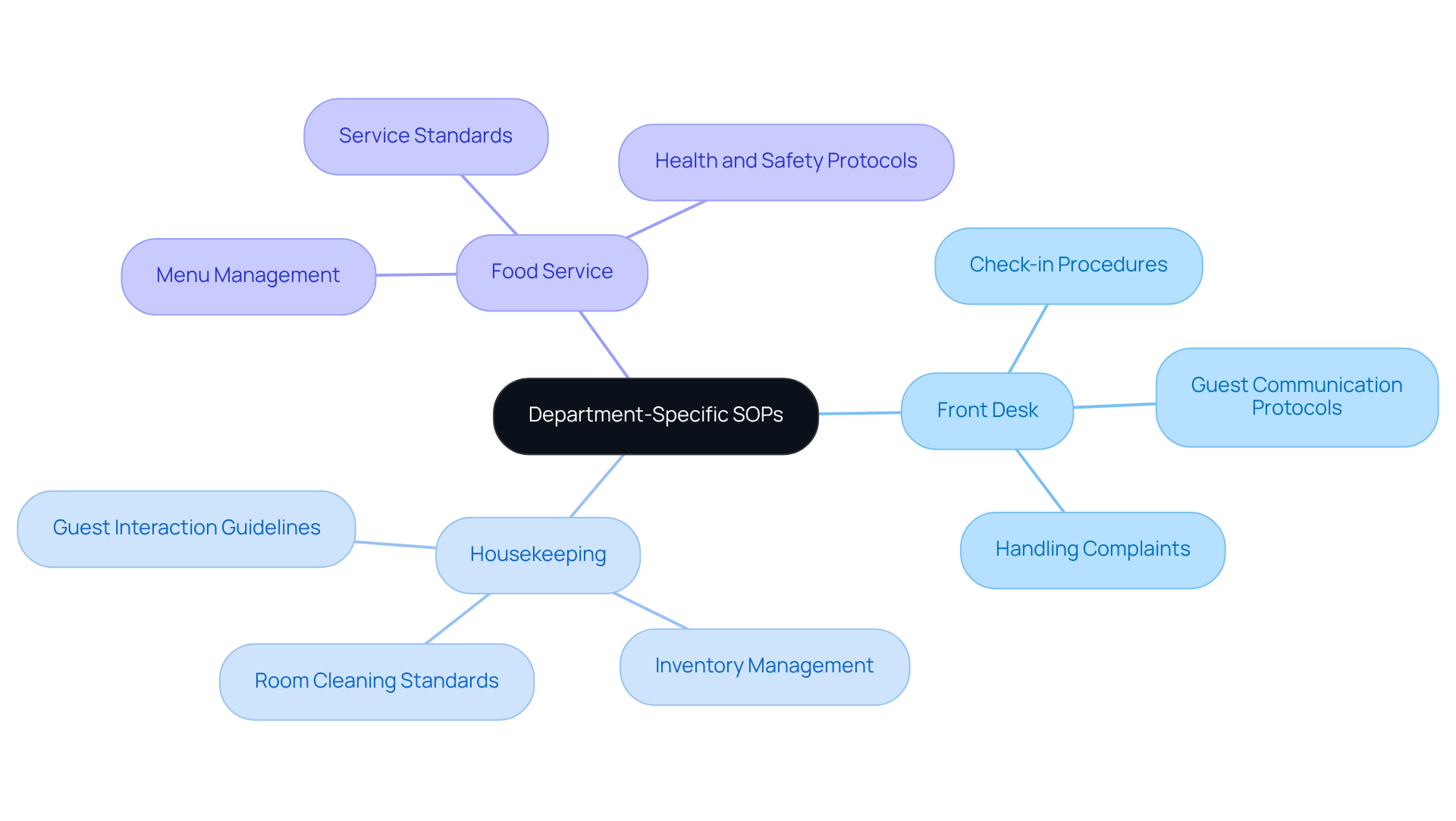 Department-Specific SOPs

Food Service

Service Standards

Health and Safety Protocols

Menu Management

Front Desk

Check-in Procedures

Guest Communication Protocols

Handling Complaints

Housekeeping

Guest Interaction Guidelines

Room Cleaning Standards

Inventory Management